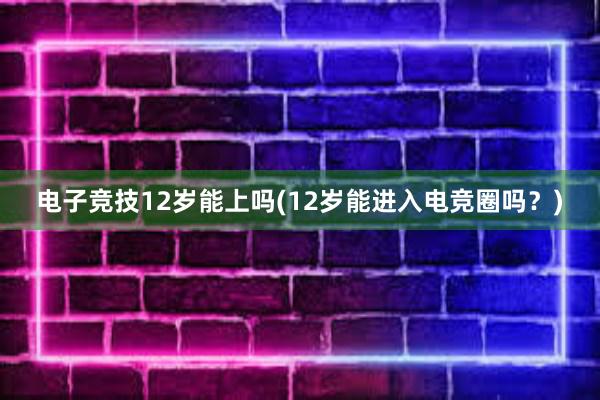 电子竞技12岁能上吗(12岁能进入电竞圈吗？)